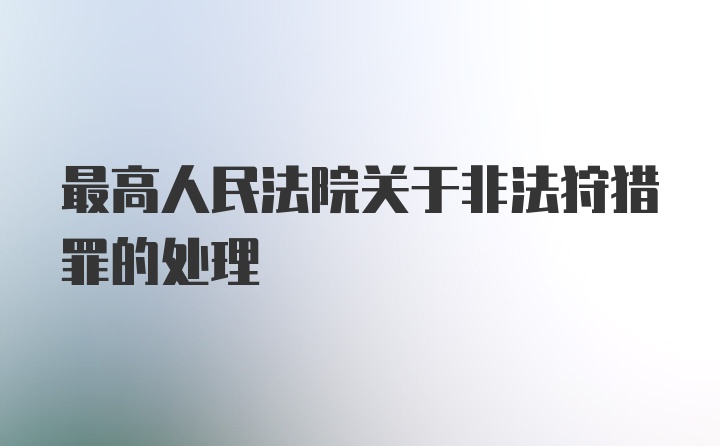 最高人民法院关于非法狩猎罪的处理